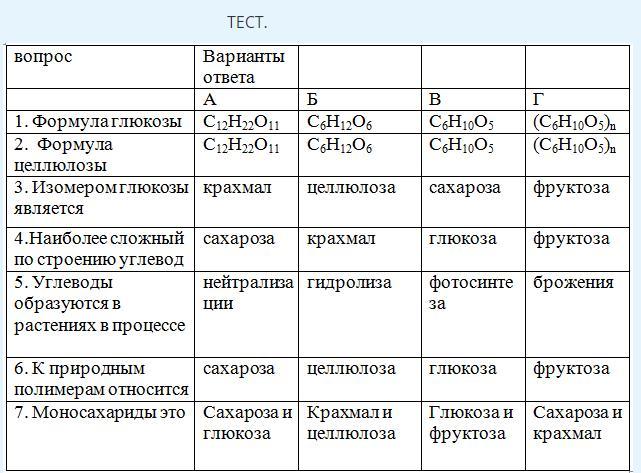 ТЕСТ.

| вопрос | Варианты ответа | | | |
|---|---|---|---|---|
| | А | Б | В | Г |
| 1. Формула глюкозы | $C_{12}H_{22}O_{11}$ | $C_6H_{12}O_6$ | $C_6H_{10}O_5$ | $(C_6H_{10}O_5)_n$ |
| 2. Формула целлюлозы | $C_{12}H_{22}O_{11}$ | $C_6H_{12}O_6$ | $C_6H_{10}O_5$ | $(C_6H_{10}O_5)_n$ |
| 3. Изомером глюкозы является | крахмал | целлюлоза | сахароза | фруктоза |
| 4.Наиболее сложный по строению углевод | сахароза | крахмал | глюкоза | фруктоза |
| 5. Углеводы образуются в растениях в процессе | нейтрализации | гидролиза | фотосинтеза | брожения |
| 6. К природным полимерам относится | сахароза | целлюлоза | глюкоза | фруктоза |
| 7. Моносахариды это | Сахароза и глюкоза | Крахмал и целлюлоза | Глюкоза и фруктоза | Сахароза и крахмал |